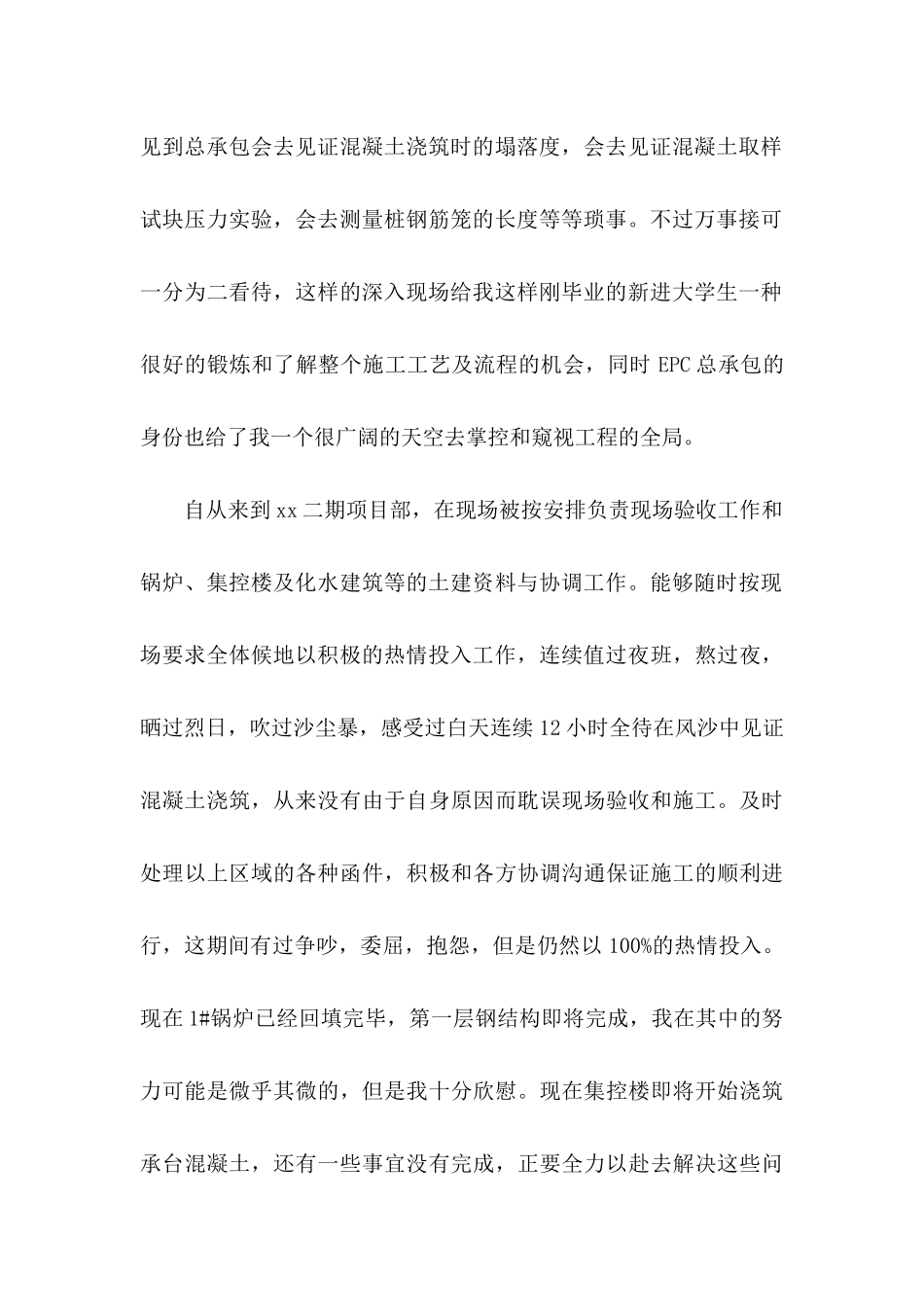 见到总承包会去见证混凝土浇筑时的塌落度，会去见证混凝土取样试块压力实验，会去测量桩钢筋笼的长度等等琐事。不过万事接可一分为二看待，这样的深入现场给我这样刚毕业的新进大学生一种很好的锻炼和了解整个施工工艺及流程的机会，同时 EPC 总承包的身份也给了我一个很广阔的天空去掌控和窥视工程的全局。

自从来到 xx 二期项目部，在现场被按安排负责现场验收工作和锅炉、集控楼及化水建筑等的土建资料与协调工作。能够随时按现场要求全体候地以积极的热情投入工作，连续值过夜班，熬过夜，晒过烈日，吹过沙尘暴，感受过白天连续 12 小时全待在风沙中见证混凝土浇筑，从来没有由于自身原因而耽误现场验收和施工。及时处理以上区域的各种函件，积极和各方协调沟通保证施工的顺利进行，这期间有过争吵，委屈，抱怨，但是仍然以 100%的热情投入。现在 1#锅炉已经回填完毕，第一层钢结构即将完成，我在其中的努力可能是微乎其微的，但是我十分欣慰。现在集控楼即将开始浇筑承台混凝土，还有一些事宜没有完成，正要全力以赴去解决这些问